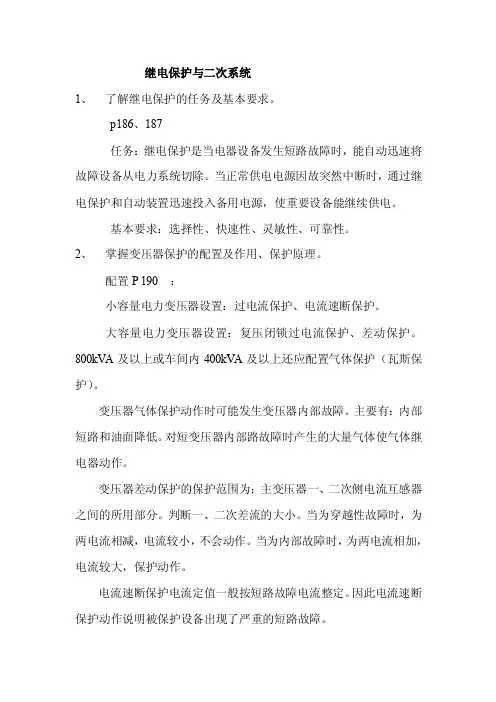 继电保护与二次系统

1、 了解继电保护的任务及基本要求。

p186、187

任务：继电保护是当电器设备发生短路故障时，能自动迅速将故障设备从电力系统切除。当正常供电电源因故突然中断时，通过继电保护和自动装置迅速投入备用电源，使重要设备能继续供电。

基本要求：选择性、快速性、灵敏性、可靠性。

2、 掌握变压器保护的配置及作用、保护原理。

配置 P 190 ：

小容量电力变压器设置：过电流保护、电流速断保护。

大容量电力变压器设置：复压闭锁过电流保护、差动保护。800kVA 及以上或车间内 400kVA 及以上还应配置气体保护（瓦斯保护）。

变压器气体保护动作时可能发生变压器内部故障。主要有：内部短路和油面降低。对短变压器内部路故障时产生的大量气体使气体继电器动作。

变压器差动保护的保护范围为：主变压器一、二次侧电流互感器之间的所用部分。判断一、二次差流的大小。当为穿越性故障时，为两电流相减，电流较小，不会动作。当为内部故障时，为两电流相加，电流较大，保护动作。

电流速断保护电流定值一般按短路故障电流整定。因此电流速断保护动作说明被保护设备出现了严重的短路故障。